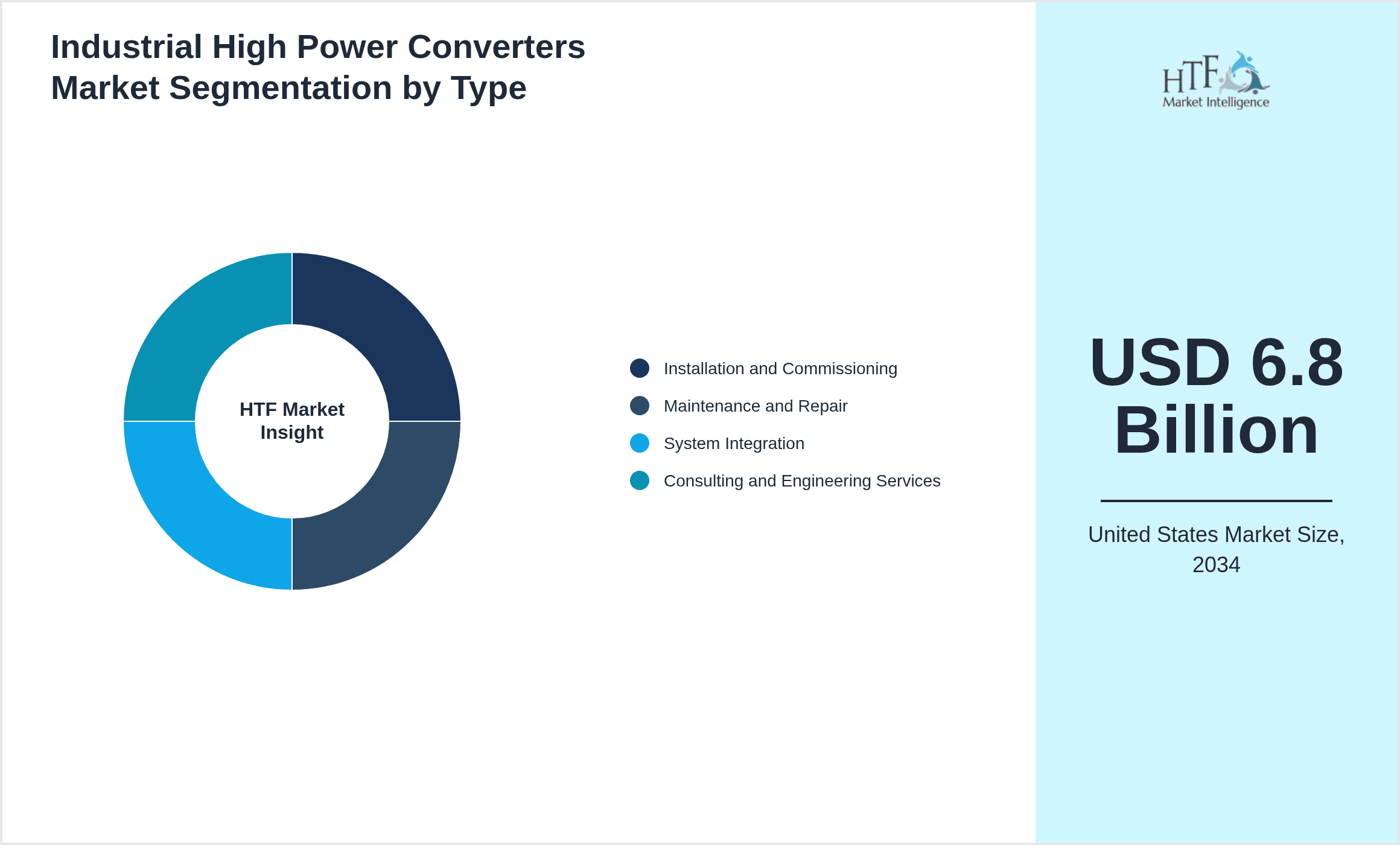 Industrial High Power Converters Market Segmentation by Type

HTF Market Insight

Installation and Commissioning
Maintenance and Repair
System Integration
Consulting and Engineering Services

HTF Market Intelligence

USD 6.8 Billion

United States Market Size, 2034